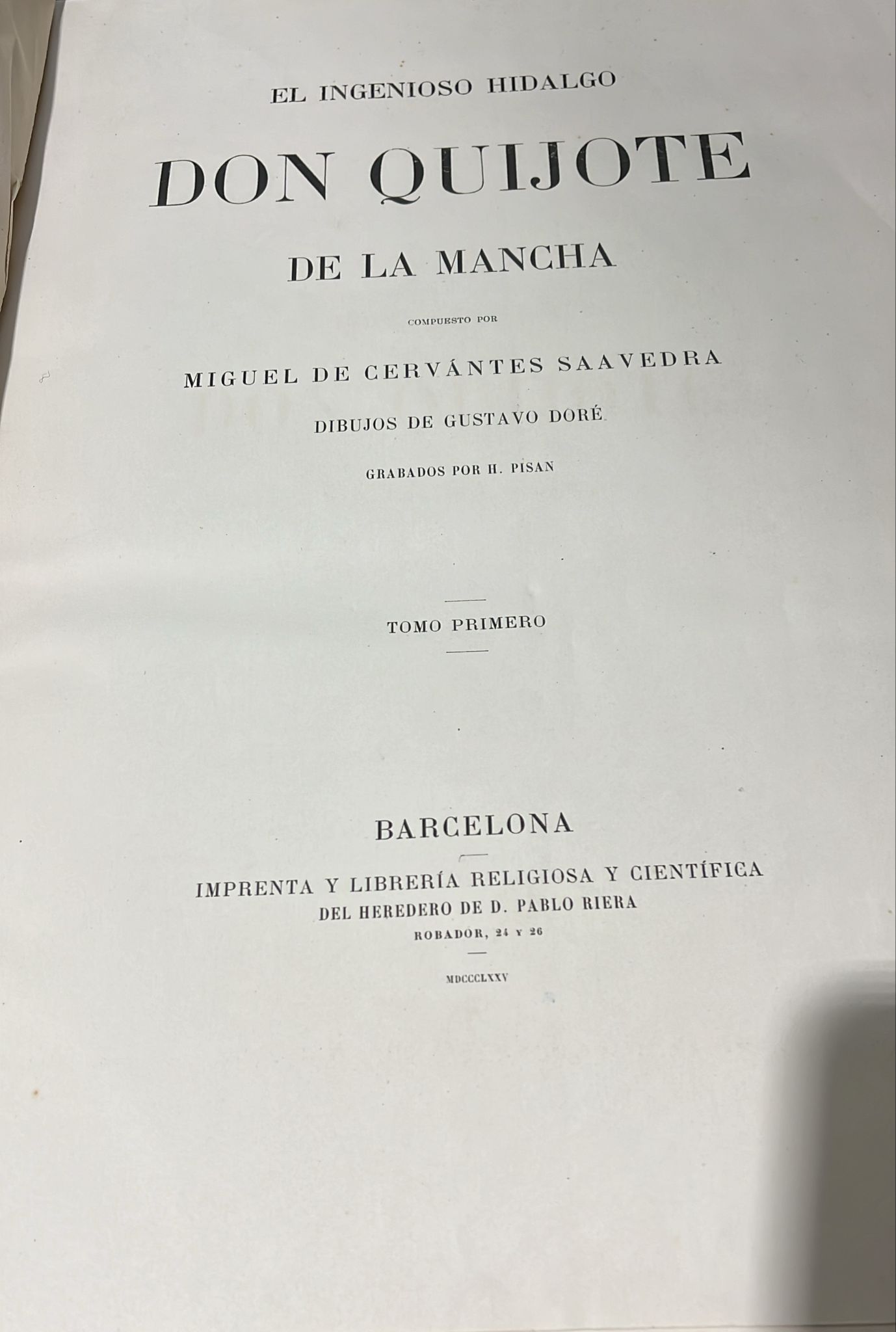 EL INGENIOSO HIDALGO

DON QUIJOTE

DE LA MANCHA

COMPUESTO POR

MIGUEL DE CERVÁNTES SAAVEDRA

DIBUJOS DE GUSTAVO DORÉ

GRABADOS POR H. PISAN

TOMO PRIMERO

BARCELONA

IMPRENTA Y LIBRERÍA RELIGIOSA Y CIENTÍFICA
DEL HEREDERO DE D. PABLO RIERA
ROBADOR, 24 Y 26

MDCCCLXXV